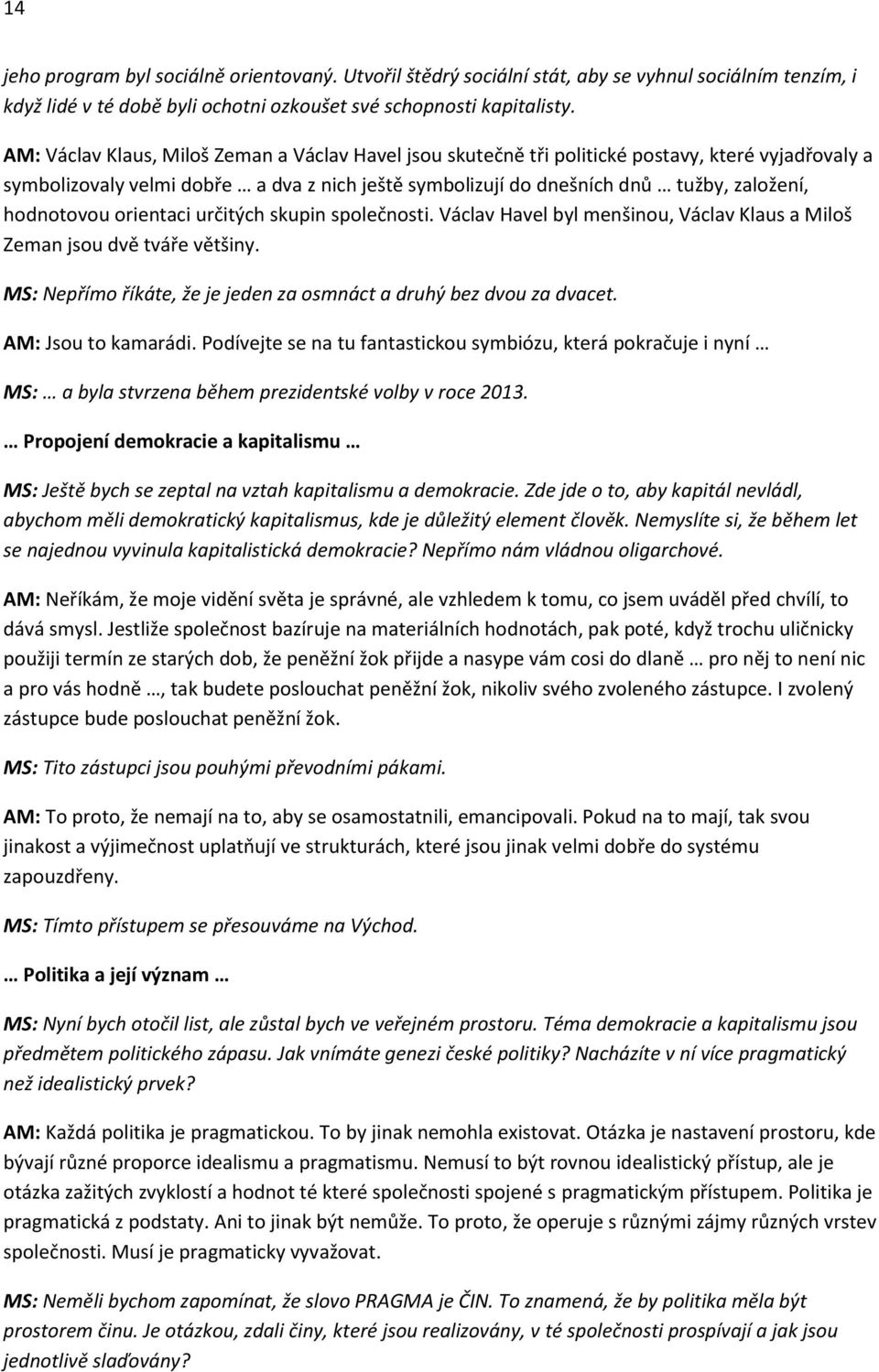 14

jeho program byl sociálně orientovaný. Utvořil štědrý sociální stát, aby se vyhnul sociálním tenzím, i když lidé v té době byli ochotni ozkoušet své schopnosti kapitalisty.

AM: Václav Klaus, Miloš Zeman a Václav Havel jsou skutečně tři politické postavy, které vyjadřovaly a symbolizovaly velmi dobře … a dva z nich ještě symbolizují do dnešních dnů … tužby, založení, hodnotovou orientaci určitých skupin společnosti. Václav Havel byl menšinou, Václav Klaus a Miloš Zeman jsou dvě tváře většiny.

MS: Nepřímo říkáte, že je jeden za osmnáct a druhý bez dvou za dvacet.

AM: Jsou to kamarádi. Podívejte se na tu fantastickou symbiózu, která pokračuje i nyní …

MS: … a byla stvrzena během prezidentské volby v roce 2013.

… Propojení demokracie a kapitalismu …

MS: Ještě bych se zeptal na vztah kapitalismu a demokracie. Zde jde o to, aby kapitál nevládl, abychom měli demokratický kapitalismus, kde je důležitý element člověk. Nemyslíte si, že během let se najednou vyvinula kapitalistická demokracie? Nepřímo nám vládnou oligarchové.

AM: Neříkám, že moje vidění světa je správné, ale vzhledem k tomu, co jsem uváděl před chvílí, to dává smysl. Jestliže společnost bazíruje na materiálních hodnotách, pak poté, když trochu uličnicky použiji termín ze starých dob, že peněžní žok přijde a nasype vám cosi do dlaně … pro něj to není nic a pro vás hodně …, tak budete poslouchat peněžní žok, nikoliv svého zvoleného zástupce. I zvolený zástupce bude poslouchat peněžní žok.

MS: Tito zástupci jsou pouhými převodními pákami.

AM: To proto, že nemají na to, aby se osamostatnili, emancipovali. Pokud na to mají, tak svou jinakost a výjimečnost uplatňují ve strukturách, které jsou jinak velmi dobře do systému zapouzdřeny.

MS: Tímto přístupem se přesouváme na Východ.

… Politika a její význam …

MS: Nyní bych otočil list, ale zůstal bych ve veřejném prostoru. Téma demokracie a kapitalismu jsou předmětem politického zápasu. Jak vnímáte genezi české politiky? Nacházíte v ní více pragmatický než idealistický prvek?

AM: Každá politika je pragmatickou. To by jinak nemohla existovat. Otázka je nastavení prostoru, kde bývají různé proporce idealismu a pragmatismu. Nemusí to být rovnou idealistický přístup, ale je otázka zažitých zvyklostí a hodnot té které společnosti spojené s pragmatickým přístupem. Politika je pragmatická z podstaty. Ani to jinak být nemůže. To proto, že operuje s různými zájmy různých vrstev společnosti. Musí je pragmaticky vyvažovat.

MS: Neměli bychom zapomínat, že slovo PRAGMA je ČIN. To znamená, že by politika měla být prostorem činu. Je otázkou, zdali činy, které jsou realizovány, v té společnosti prospívají a jak jsou jednotlivě slaďovány?